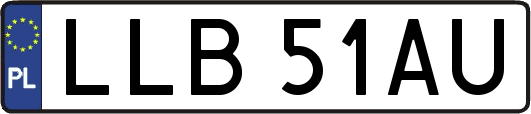 PL
LLB 51AU